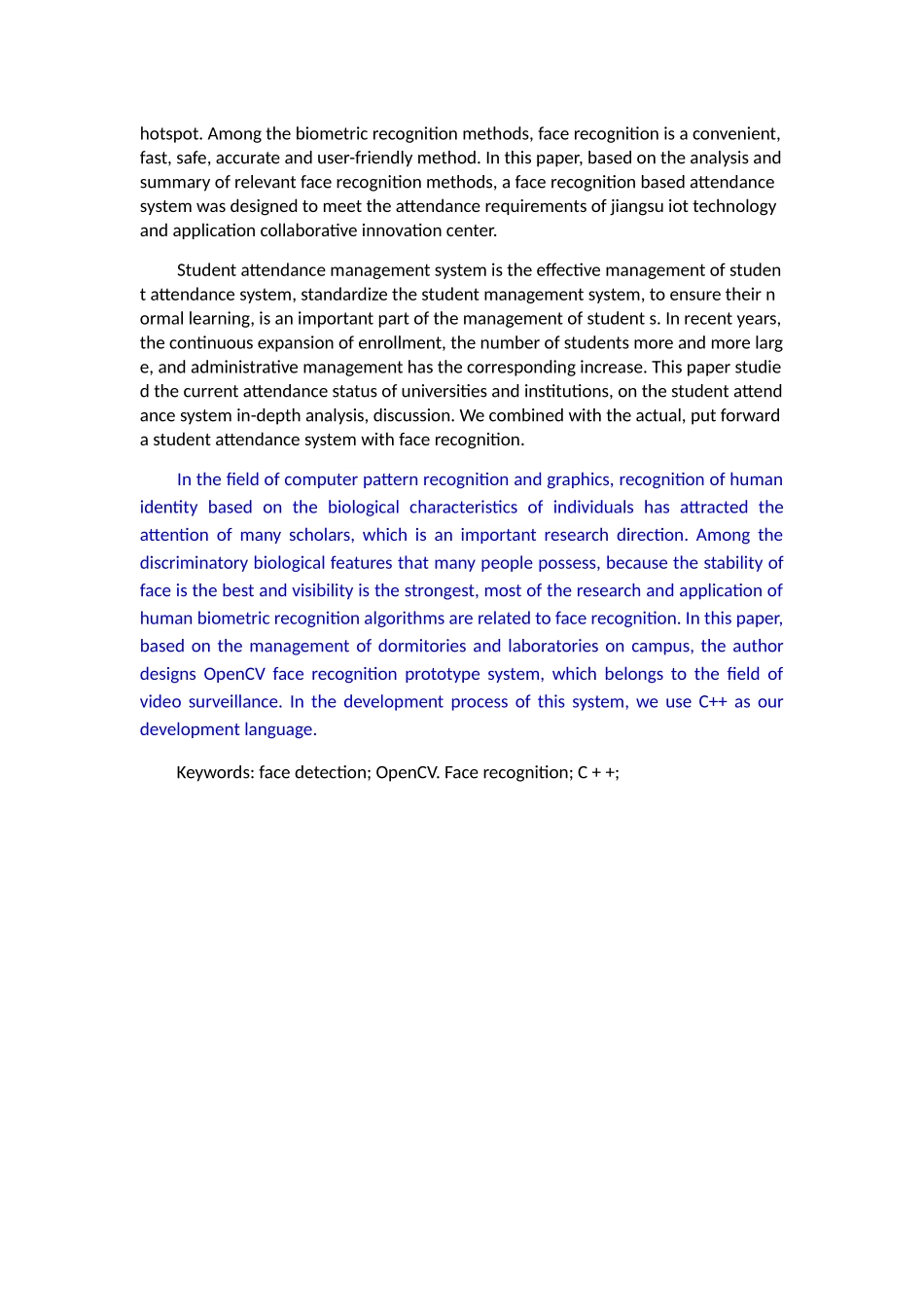 hotspot. Among the biometric recognition methods, face recognition is a convenient, fast, safe, accurate and user-friendly method. In this paper, based on the analysis and summary of relevant face recognition methods, a face recognition based attendance system was designed to meet the attendance requirements of jiangsu iot technology and application collaborative innovation center.

Student attendance management system is the effective management of studen t attendance system, standardize the student management system, to ensure their n ormal learning, is an important part of the management of student s. In recent years, the continuous expansion of enrollment, the number of students more and more larg e, and administrative management has the corresponding increase. This paper studie d the current attendance status of universities and institutions, on the student attend ance system in-depth analysis, discussion. We combined with the actual, put forward a student attendance system with face recognition.

In the field of computer pattern recognition and graphics, recognition of human identity based on the biological characteristics of individuals has attracted the attention of many scholars, which is an important research direction. Among the discriminatory biological features that many people possess, because the stability of face is the best and visibility is the strongest, most of the research and application of human biometric recognition algorithms are related to face recognition. In this paper, based on the management of dormitories and laboratories on campus, the author designs OpenCV face recognition prototype system, which belongs to the field of video surveillance. In the development process of this system, we use C++ as our development language.

Keywords: face detection; OpenCV. Face recognition; C + +;